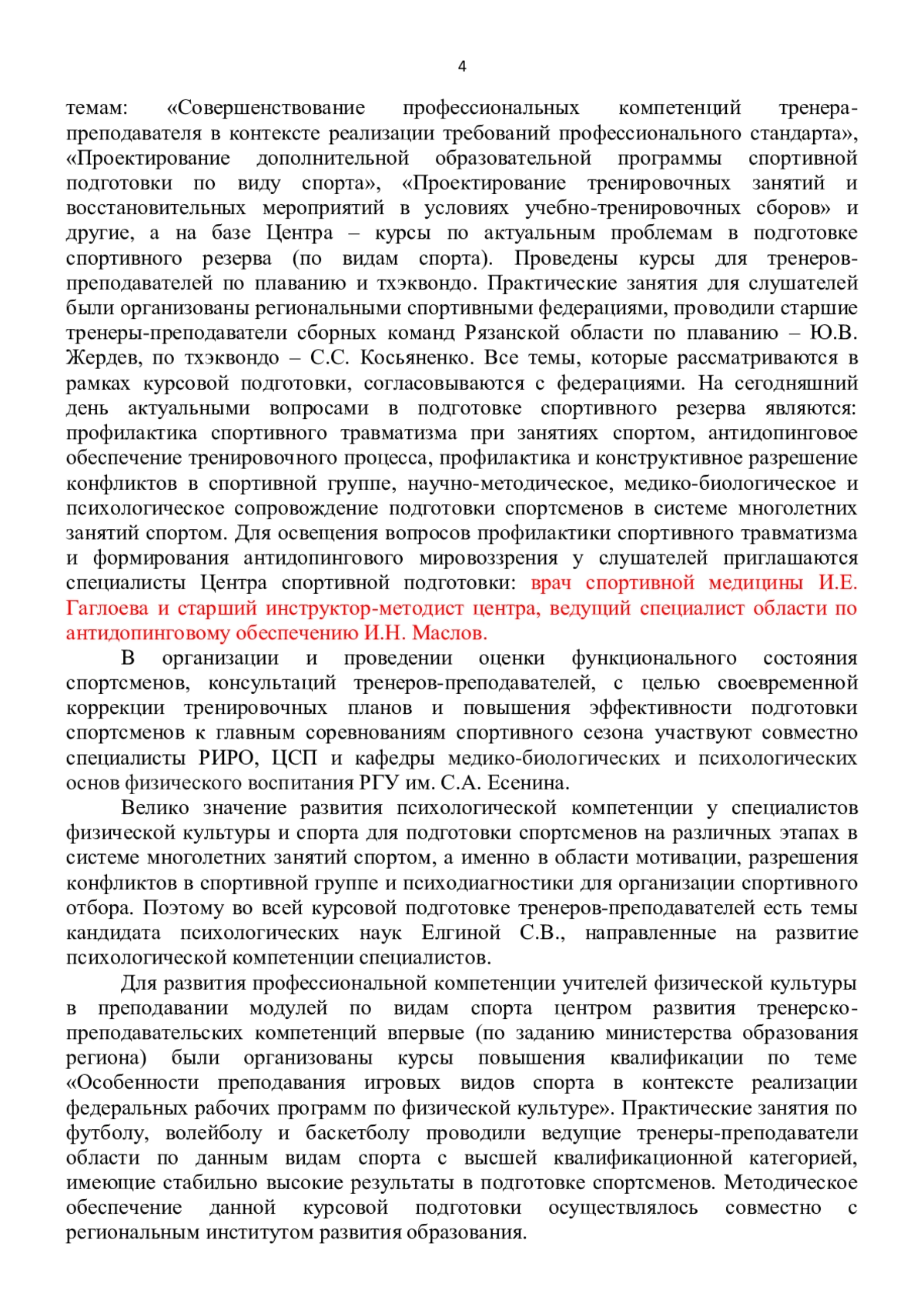 4

темам: «Совершенствование профессиональных компетенций тренера-преподавателя в контексте реализации требований профессионального стандарта», «Проектирование дополнительной образовательной программы спортивной подготовки по виду спорта», «Проектирование тренировочных занятий и восстановительных мероприятий в условиях учебно-тренировочных сборов» и другие, а на базе Центра – курсы по актуальным проблемам в подготовке спортивного резерва (по видам спорта). Проведены курсы для тренеров-преподавателей по плаванию и тхэквондо. Практические занятия для слушателей были организованы региональными спортивными федерациями, проводили старшие тренеры-преподаватели сборных команд Рязанской области по плаванию – Ю.В. Жердев, по тхэквондо – С.С. Косьяненко. Все темы, которые рассматриваются в рамках курсовой подготовки, согласовываются с федерациями. На сегодняшний день актуальными вопросами в подготовке спортивного резерва являются: профилактика спортивного травматизма при занятиях спортом, антидопинговое обеспечение тренировочного процесса, профилактика и конструктивное разрешение конфликтов в спортивной группе, научно-методическое, медико-биологическое и психологическое сопровождение подготовки спортсменов в системе многолетних занятий спортом. Для освещения вопросов профилактики спортивного травматизма и формирования антидопингового мировоззрения у слушателей приглашаются специалисты Центра спортивной подготовки: врач спортивной медицины И.Е. Гаглоева и старший инструктор-методист центра, ведущий специалист области по антидопинговому обеспечению И.Н. Маслов.

В организации и проведении оценки функционального состояния спортсменов, консультаций тренеров-преподавателей, с целью своевременной коррекции тренировочных планов и повышения эффективности подготовки спортсменов к главным соревнованиям спортивного сезона участвуют совместно специалисты РИРО, ЦСП и кафедры медико-биологических и психологических основ физического воспитания РГУ им. С.А. Есенина.

Велико значение развития психологической компетенции у специалистов физической культуры и спорта для подготовки спортсменов на различных этапах в системе многолетних занятий спортом, а именно в области мотивации, разрешения конфликтов в спортивной группе и психодиагностики для организации спортивного отбора. Поэтому во всей курсовой подготовке тренеров-преподавателей есть темы кандидата психологических наук Елгиной С.В., направленные на развитие психологической компетенции специалистов.

Для развития профессиональной компетенции учителей физической культуры в преподавании модулей по видам спорта центром развития тренерско-преподавательских компетенций впервые (по заданию министерства образования региона) были организованы курсы повышения квалификации по теме «Особенности преподавания игровых видов спорта в контексте реализации федеральных рабочих программ по физической культуре». Практические занятия по футболу, волейболу и баскетболу проводили ведущие тренеры-преподаватели области по данным видам спорта с высшей квалификационной категорией, имеющие стабильно высокие результаты в подготовке спортсменов. Методическое обеспечение данной курсовой подготовки осуществлялось совместно с региональным институтом развития образования.